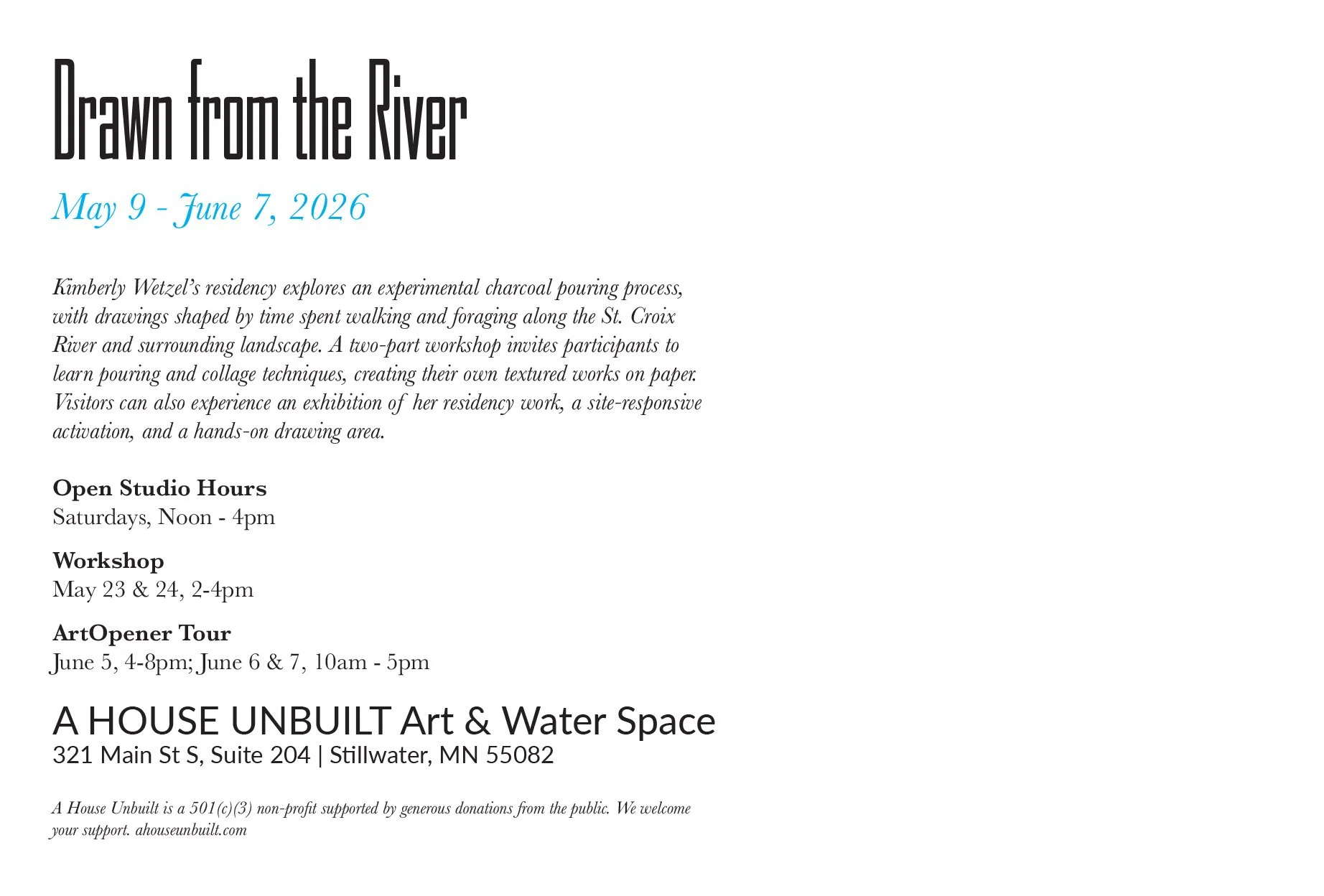 Drawn from the River

May 9 - June 7, 2026

Kimberly Wetzel's residency explores an experimental charcoal pouring process, with drawings shaped by time spent walking and foraging along the St. Croix River and surrounding landscape. A two-part workshop invites participants to learn pouring and collage techniques, creating their own textured works on paper. Visitors can also experience an exhibition of her residency work, a site-responsive activation, and a hands-on drawing area.

Open Studio Hours
Saturdays, Noon - 4pm

Workshop
May 23 & 24, 2-4pm

ArtOpener Tour
June 5, 4-8pm; June 6 & 7, 10am - 5pm

A HOUSE UNBUILT Art & Water Space
321 Main St S, Suite 204 | Stillwater, MN 55082

A House Unbuilt is a 501(c)(3) non-profit supported by generous donations from the public. We welcome your support. ahouseunbuilt.com